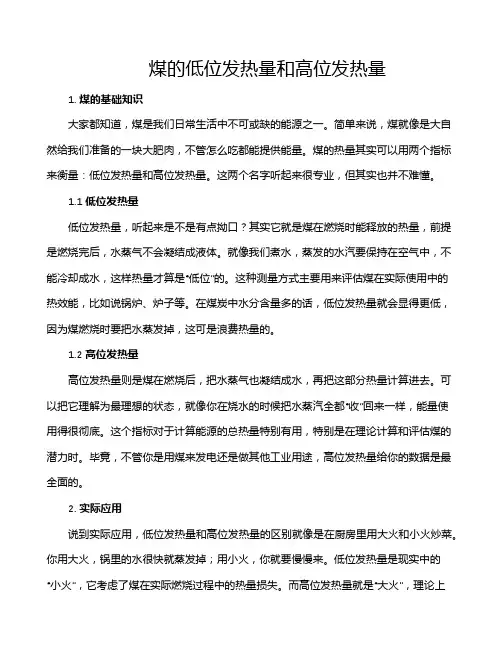 煤的低位发热量和高位发热量

1. 煤的基础知识

大家都知道，煤是我们日常生活中不可或缺的能源之一。简单来说，煤就像是大自然给我们准备的一块大肥肉，不管怎么吃都能提供能量。煤的热量其实可以用两个指标来衡量：低位发热量和高位发热量。这两个名字听起来很专业，但其实也并不难懂。

1.1 低位发热量

低位发热量，听起来是不是有点拗口？其实它就是煤在燃烧时能释放的热量，前提是燃烧完后，水蒸气不会凝结成液体。就像我们煮水，蒸发的水汽要保持在空气中，不能冷却成水，这样热量才算是“低位”的。这种测量方式主要用来评估煤在实际使用中的热效能，比如说锅炉、炉子等。在煤炭中水分含量多的话，低位发热量就会显得更低，因为煤燃烧时要把水蒸发掉，这可是浪费热量的。

1.2 高位发热量

高位发热量则是煤在燃烧后，把水蒸气也凝结成水，再把这部分热量计算进去。可以把它理解为最理想的状态，就像你在烧水的时候把水蒸汽全都“收”回来一样，能量使用得很彻底。这个指标对于计算能源的总热量特别有用，特别是在理论计算和评估煤的潜力时。毕竟，不管你是用煤来发电还是做其他工业用途，高位发热量给你的数据是最全面的。

2. 实际应用

说到实际应用，低位发热量和高位发热量的区别就像是在厨房里用大火和小火炒菜。你用大火，锅里的水很快就蒸发掉；用小火，你就要慢慢来。低位发热量是现实中的“小火”，它考虑了煤在实际燃烧过程中的热量损失。而高位发热量就是“大火”，理论上